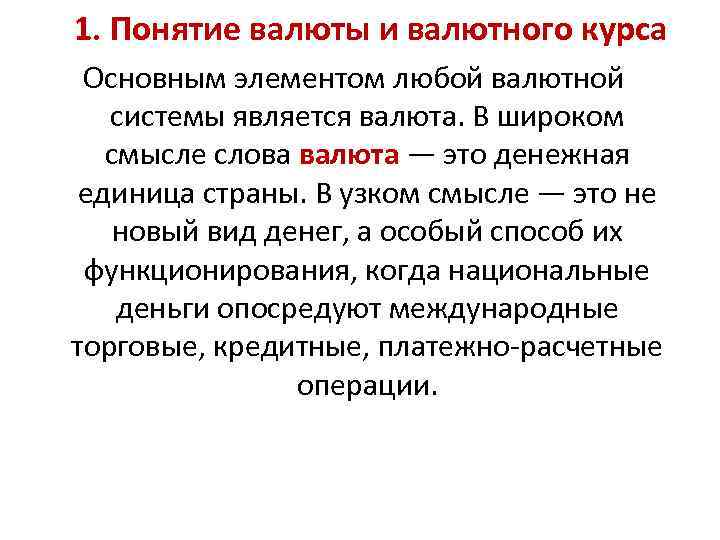 1. Понятие валюты и валютного курса

Основным элементом любой валютной системы является валюта. В широком смысле слова валюта — это денежная единица страны. В узком смысле — это не новый вид денег, а особый способ их функционирования, когда национальные деньги опосредуют международные торговые, кредитные, платежно-расчетные операции.